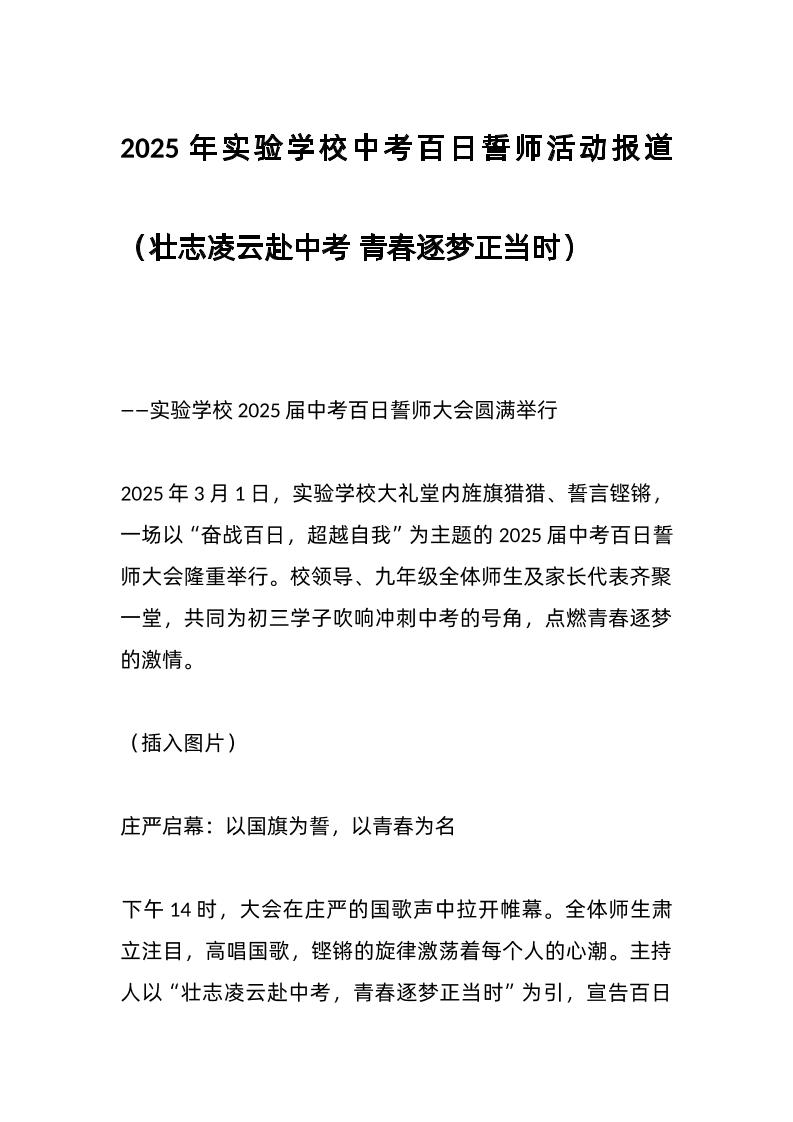 2025 年实验学校中考百日誓师活动报道

（壮志凌云赴中考 青春逐梦正当时）

——实验学校 2025 届中考百日誓师大会圆满举行

2025 年 3 月 1 日，实验学校大礼堂内旌旗猎猎、誓言铿锵，一场以“奋战百日，超越自我”为主题的 2025 届中考百日誓师大会隆重举行。校领导、九年级全体师生及家长代表齐聚一堂，共同为初三学子吹响冲刺中考的号角，点燃青春逐梦的激情。

（插入图片）

庄严启幕：以国旗为誓，以青春为名

下午 14 时，大会在庄严的国歌声中拉开帷幕。全体师生肃立注目，高唱国歌，铿锵的旋律激荡着每个人的心潮。主持人以“壮志凌云赴中考，青春逐梦正当时”为引，宣告百日